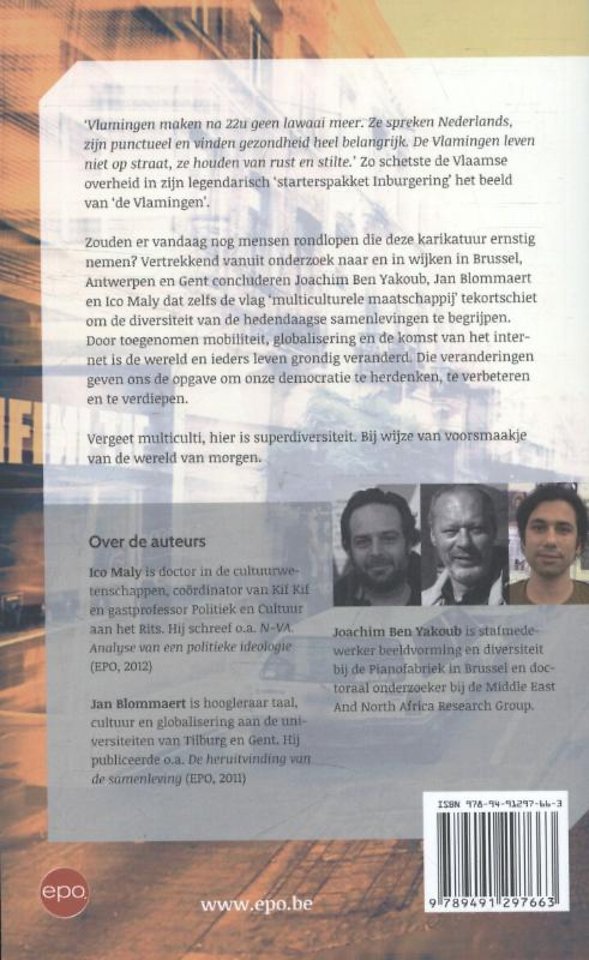 'Vlamingen maken na 22u geen lawaai meer. Ze spreken Nederlands, zijn punctueel en vinden gezondheid heel belangrijk. De Vlamingen leven niet op straat, ze houden van rust en stilte.' Zo schetste de Vlaamse overheid in zijn legendarisch 'starterspakket Inburgering' het beeld van 'de Vlamingen'.

Zouden er vandaag nog mensen rondlopen die deze karikatuur ernstig nemen? Vertrekkend vanuit onderzoek naar en in wijken in Brussel, Antwerpen en Gent concluderen Joachim Ben Yakoub, Jan Blommaert en Ico Maly dat zelfs de vlag 'multiculturele maatschappij' tekortschiet om de diversiteit van de hedendaagse samenlevingen te begrijpen. Door toegenomen mobiliteit, globalisering en de komst van het internet is de wereld en ieders leven grondig veranderd. Die veranderingen geven ons de opgave om onze democratie te herdenken, te verbeteren en te verdiepen.

Vergeet multiculti, hier is superdiversiteit. Bij wijze van voorsmaakje van de wereld van morgen.

Over de auteurs

Ico Maly is doctor in de cultuurwetenschappen, coördinator van Kif Kif en gastprofessor Politiek en Cultuur aan het Rits. Hij schreef o.a. N-VA. Analyse van een politieke ideologie (EPO, 2012)

Jan Blommaert is hoogleraar taal, cultuur en globalisering aan de universiteiten van Tilburg en Gent. Hij publiceerde o.a. De heruitvinding van de samenleving (EPO, 2011)

Joachim Ben Yakoub is stafmedewerker beeldvorming en diversiteit bij de Pianofabriek in Brussel en doctoraal onderzoeker bij de Middle East And North Africa Research Group.

ISBN 978-94-91297-66-3

9 789491 297663

epo

www.epo.be